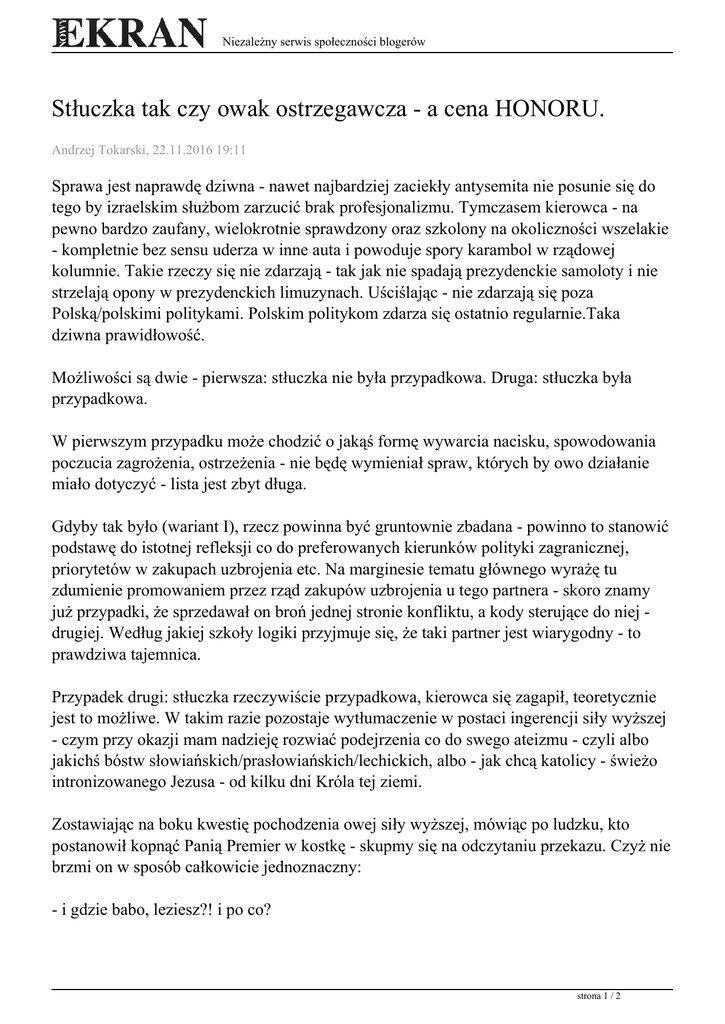 NOWY EKRAN Niezależny serwis społeczności blogerów

Stłuczka tak czy owak ostrzegawcza - a cena HONORU.

Andrzej Tokarski, 22.11.2016 19:11

Sprawa jest naprawdę dziwna - nawet najbardziej zaciekły antysemita nie posunie się do tego by izraelskim służbom zarzucić brak profesjonalizmu. Tymczasem kierowca - na pewno bardzo zaufany, wielokrotnie sprawdzony oraz szkolony na okoliczności wszelakie - kompletnie bez sensu uderza w inne auta i powoduje spory karambol w rządowej kolumnie. Takie rzeczy się nie zdarzają - tak jak nie spadają prezydenckie samoloty i nie strzelają opony w prezydenckich limuzynach. Uściślając - nie zdarzają się poza Polską/polskimi politykami. Polskim politykom zdarza się ostatnio regularnie.Taka dziwna prawidłowość.

Możliwości są dwie - pierwsza: stłuczka nie była przypadkowa. Druga: stłuczka była przypadkowa.

W pierwszym przypadku może chodzić o jakąś formę wywarcia nacisku, spowodowania poczucia zagrożenia, ostrzeżenia - nie będę wymieniał spraw, których by owo działanie miało dotyczyć - lista jest zbyt długa.

Gdyby tak było (wariant I), rzecz powinna być gruntownie zbadana - powinno to stanowić podstawę do istotnej refleksji co do preferowanych kierunków polityki zagranicznej, priorytetów w zakupach uzbrojenia etc. Na marginesie tematu głównego wyrażę tu zdumienie promowaniem przez rząd zakupów uzbrojenia u tego partnera - skoro znamy już przypadki, że sprzedawał on broń jednej stronie konfliktu, a kody sterujące do niej - drugiej. Według jakiej szkoły logiki przyjmuje się, że taki partner jest wiarygodny - to prawdziwa tajemnica.

Przypadek drugi: stłuczka rzeczywiście przypadkowa, kierowca się zagapił, teoretycznie jest to możliwe. W takim razie pozostaje wytłumaczenie w postaci ingerencji siły wyższej - czym przy okazji mam nadzieję rozwiać podejrzenia co do swego ateizmu - czyli albo jakichś bóstw słowiańskich/prasłowiańskich/lechickich, albo - jak chcą katolicy - świeżo intronizowanego Jezusa - od kilku dni Króla tej ziemi.

Zostawiając na boku kwestię pochodzenia owej siły wyższej, mówiąc po ludzku, kto postanowił kopnąć Panią Premier w kostkę - skupmy się na odczytaniu przekazu. Czyż nie brzmi on w sposób całkowicie jednoznaczny:

- i gdzie babo, leziesz?! i po co?

strona 1 / 2